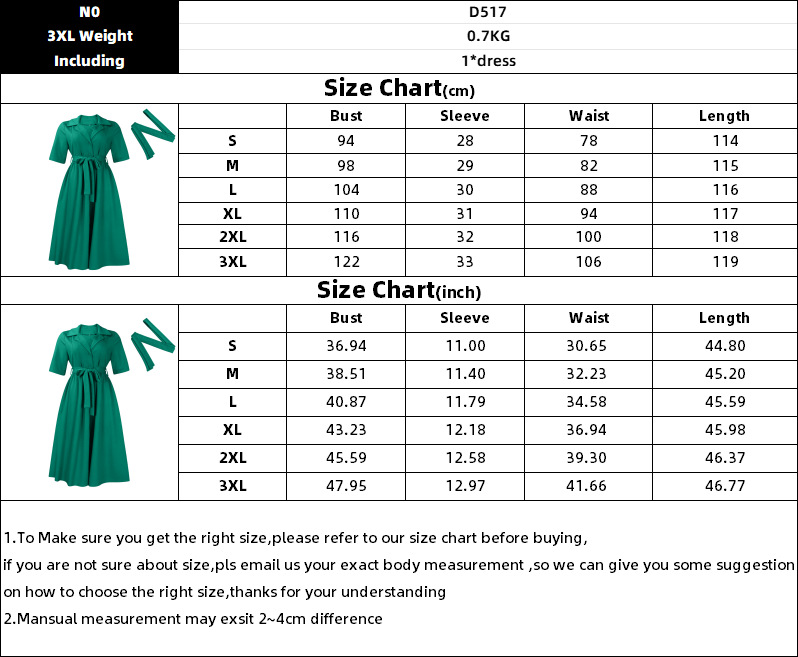 | NO | D517 |
|---|---|
| 3XL Weight | 0.7KG |
| Including | 1*dress |

Size Chart(cm)

| | Bust | Sleeve | Waist | Length |
|---|---|---|---|---|
| S | 94 | 28 | 78 | 114 |
| M | 98 | 29 | 82 | 115 |
| L | 104 | 30 | 88 | 116 |
| XL | 110 | 31 | 94 | 117 |
| 2XL | 116 | 32 | 100 | 118 |
| 3XL | 122 | 33 | 106 | 119 |

Size Chart(inch)

| | Bust | Sleeve | Waist | Length |
|---|---|---|---|---|
| S | 36.94 | 11.00 | 30.65 | 44.80 |
| M | 38.51 | 11.40 | 32.23 | 45.20 |
| L | 40.87 | 11.79 | 34.58 | 45.59 |
| XL | 43.23 | 12.18 | 36.94 | 45.98 |
| 2XL | 45.59 | 12.58 | 39.30 | 46.37 |
| 3XL | 47.95 | 12.97 | 41.66 | 46.77 |

1.To Make sure you get the right size,please refer to our size chart before buying, if you are not sure about size,pls email us your exact body measurement ,so we can give you some suggestion on how to choose the right size,thanks for your understanding
2.Mansual measurement may exsit 2~4cm difference